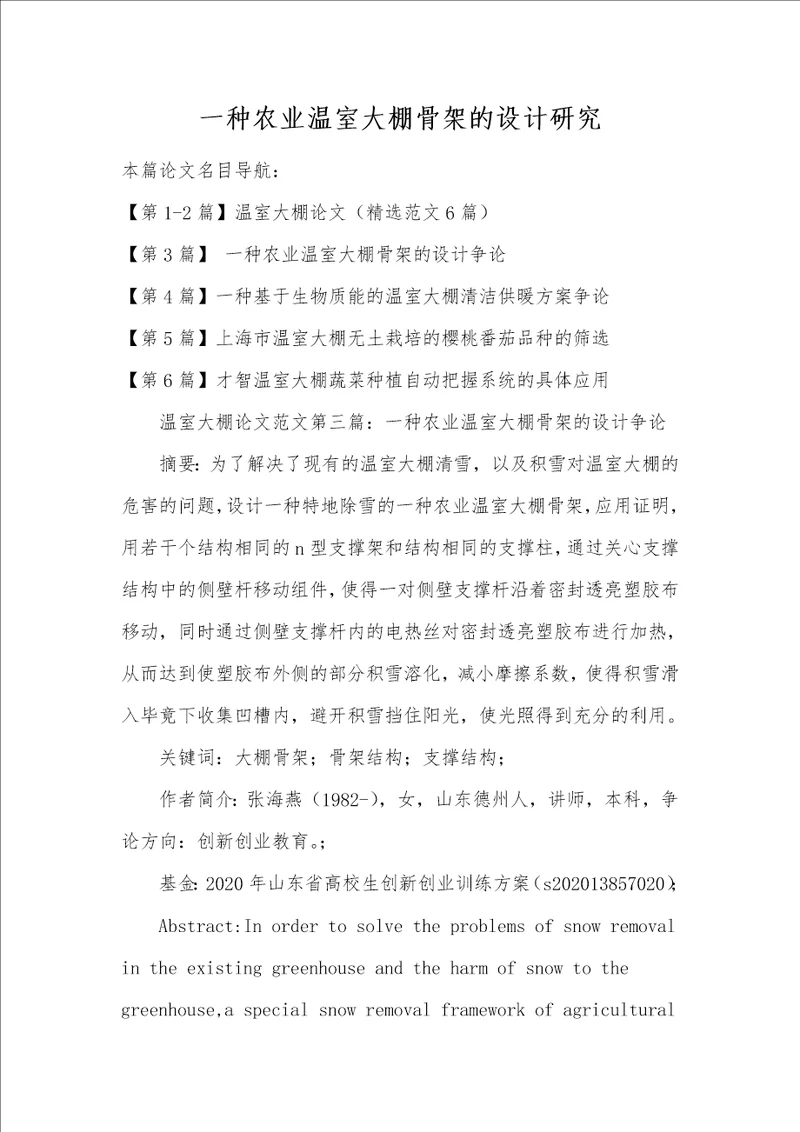 一种农业温室大棚骨架的设计研究

本篇论文名目导航：

【第1-2篇】温室大棚论文（精选范文6篇）

【第3篇】 一种农业温室大棚骨架的设计争论

【第4篇】一种基于生物质能的温室大棚清洁供暖方案争论

【第5篇】上海市温室大棚无土栽培的樱桃番茄品种的筛选

【第6篇】才智温室大棚蔬菜种植自动把握系统的具体应用

温室大棚论文范文第三篇：一种农业温室大棚骨架的设计争论

摘要：为了解决了现有的温室大棚清雪，以及积雪对温室大棚的危害的问题，设计一种特地除雪的一种农业温室大棚骨架，应用证明，用若干个结构相同的n型支撑架和结构相同的支撑柱，通过关心支撑结构中的侧壁杆移动组件，使得一对侧壁支撑杆沿着密封透亮塑胶布移动，同时通过侧壁支撑杆内的电热丝对密封透亮塑胶布进行加热，从而达到使塑胶布外侧的部分积雪溶化，减小摩擦系数，使得积雪滑入毕竟下收集凹槽内，避开积雪挡住阳光，使光照得到充分的利用。

关键词：大棚骨架；骨架结构；支撑结构；

作者简介：张海燕（1982-），女，山东德州人，讲师，本科，争论方向：创新创业教育。；

基金：2020年山东省高校生创新创业训练方案（s202013857020）；

Abstract:In order to solve the problems of snow removal in the existing greenhouse and the harm of snow to the greenhouse,a special snow removal framework of agricultural